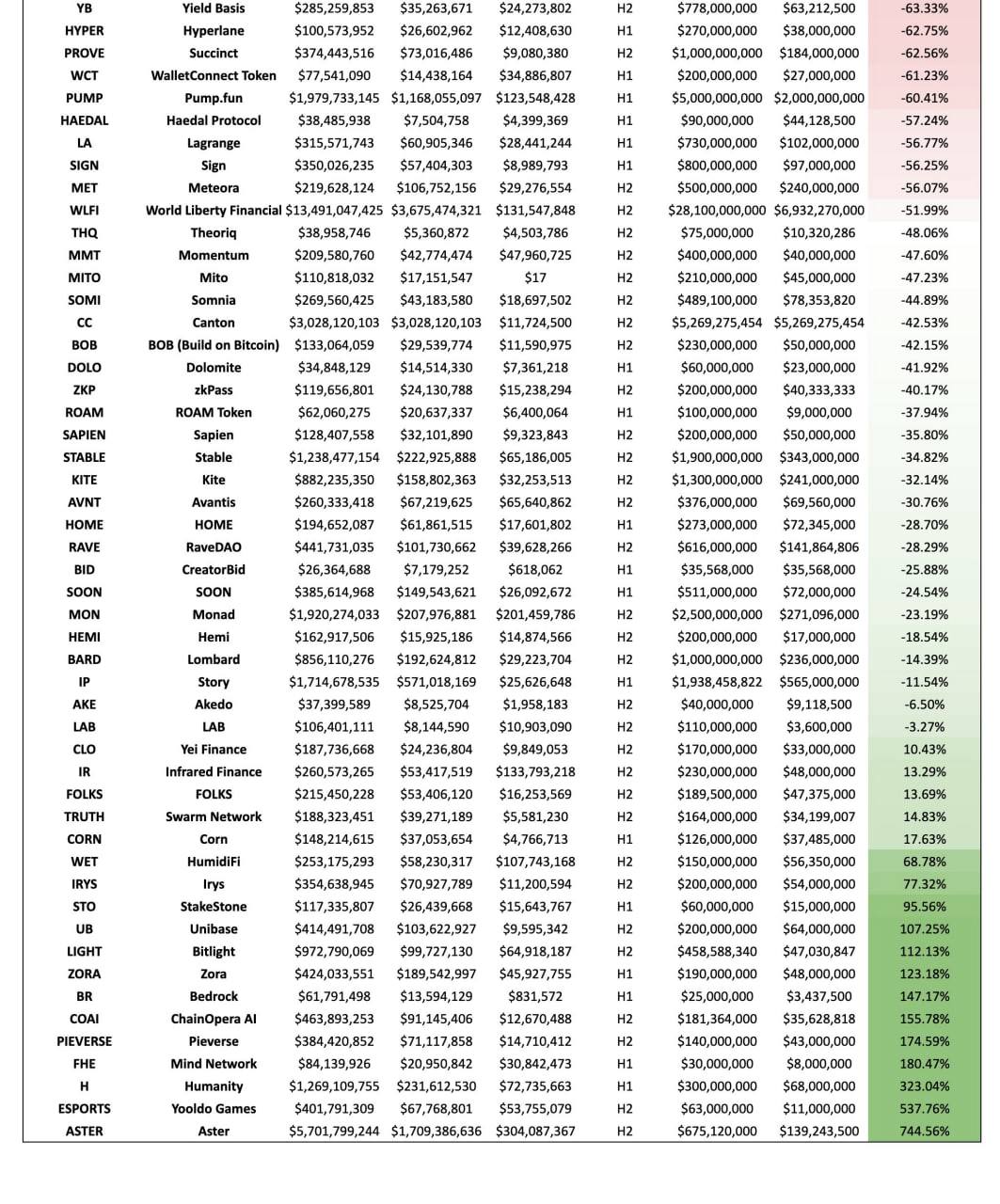 | | | | | | | | | |
|---|---|---|---|---|---|---|---|---|
| YB | Yield Basis | $285,259,853 | $35,263,671 | $24,273,802 | H2 | $778,000,000 | $63,212,500 | -63.33% |
| HYPER | Hyperlane | $100,573,952 | $26,602,962 | $12,408,630 | H1 | $270,000,000 | $38,000,000 | -62.75% |
| PROVE | Succinct | $374,443,516 | $73,016,486 | $9,080,380 | H2 | $1,000,000,000 | $184,000,000 | -62.56% |
| WCT | WalletConnect Token | $77,541,090 | $14,438,164 | $34,886,807 | H1 | $200,000,000 | $27,000,000 | -61.23% |
| PUMP | Pump.fun | $1,979,733,145 | $1,168,055,097 | $123,548,428 | H1 | $5,000,000,000 | $2,000,000,000 | -60.41% |
| HAEDAL | Haedal Protocol | $38,485,938 | $7,504,758 | $4,399,369 | H1 | $90,000,000 | $44,128,500 | -57.24% |
| LA | Lagrange | $315,571,743 | $60,905,346 | $28,441,244 | H1 | $730,000,000 | $102,000,000 | -56.77% |
| SIGN | Sign | $350,026,235 | $57,404,303 | $8,989,793 | H1 | $800,000,000 | $97,000,000 | -56.25% |
| MET | Meteora | $219,628,124 | $106,752,156 | $29,276,554 | H2 | $500,000,000 | $240,000,000 | -56.07% |
| WLFI | World Liberty Financial | $13,491,047,425 | $3,675,474,321 | $131,547,848 | H2 | $28,100,000,000 | $6,932,270,000 | -51.99% |
| THQ | Theoriq | $38,958,746 | $5,360,872 | $4,503,786 | H2 | $75,000,000 | $10,320,286 | -48.06% |
| MMT | Momentum | $209,580,760 | $42,774,474 | $47,960,725 | H2 | $400,000,000 | $40,000,000 | -47.60% |
| MITO | Mito | $110,818,032 | $17,151,547 | $17 | H2 | $210,000,000 | $45,000,000 | -47.23% |
| SOMI | Somnia | $269,560,425 | $43,183,580 | $18,697,502 | H2 | $489,100,000 | $78,353,820 | -44.89% |
| CC | Canton | $3,028,120,103 | $3,028,120,103 | $11,724,500 | H2 | $5,269,275,454 | $5,269,275,454 | -42.53% |
| BOB | BOB (Build on Bitcoin) | $133,064,059 | $29,539,774 | $11,590,975 | H2 | $230,000,000 | $50,000,000 | -42.15% |
| DOLO | Dolomite | $34,848,129 | $14,514,330 | $7,361,218 | H1 | $60,000,000 | $23,000,000 | -41.92% |
| ZKP | zkPass | $119,656,801 | $24,130,788 | $15,238,294 | H2 | $200,000,000 | $40,333,333 | -40.17% |
| ROAM | ROAM Token | $62,060,275 | $20,637,337 | $6,400,064 | H1 | $100,000,000 | $9,000,000 | -37.94% |
| SAPIEN | Sapien | $128,407,558 | $32,101,890 | $9,323,843 | H2 | $200,000,000 | $50,000,000 | -35.80% |
| STABLE | Stable | $1,238,477,154 | $222,925,888 | $65,186,005 | H2 | $1,900,000,000 | $343,000,000 | -34.82% |
| KITE | Kite | $882,235,350 | $158,802,363 | $32,253,513 | H2 | $1,300,000,000 | $241,000,000 | -32.14% |
| AVNT | Avantis | $260,333,418 | $67,219,625 | $65,640,862 | H2 | $376,000,000 | $69,560,000 | -30.76% |
| HOME | HOME | $194,652,087 | $61,861,515 | $17,601,802 | H1 | $273,000,000 | $72,345,000 | -28.70% |
| RAVE | RaveDAO | $441,731,035 | $101,730,662 | $39,628,266 | H2 | $616,000,000 | $141,864,806 | -28.29% |
| BID | CreatorBid | $26,364,688 | $7,179,252 | $618,062 | H1 | $35,568,000 | $35,568,000 | -25.88% |
| SOON | SOON | $385,614,968 | $149,543,621 | $26,092,672 | H1 | $511,000,000 | $72,000,000 | -24.54% |
| MON | Monad | $1,920,274,033 | $207,976,881 | $201,459,786 | H2 | $2,500,000,000 | $271,096,000 | -23.19% |
| HEMI | Hemi | $162,917,506 | $15,925,186 | $14,874,566 | H2 | $200,000,000 | $17,000,000 | -18.54% |
| BARD | Lombard | $856,110,276 | $192,624,812 | $29,223,704 | H2 | $1,000,000,000 | $236,000,000 | -14.39% |
| IP | Story | $1,714,678,535 | $571,018,169 | $25,626,648 | H1 | $1,938,458,822 | $565,000,000 | -11.54% |
| AKE | Akedo | $37,399,589 | $8,525,704 | $1,958,183 | H2 | $40,000,000 | $9,118,500 | -6.50% |
| LAB | LAB | $106,401,111 | $8,144,590 | $10,903,090 | H2 | $110,000,000 | $3,600,000 | -3.27% |
| CLO | Yei Finance | $187,736,668 | $24,236,804 | $9,849,053 | H2 | $170,000,000 | $33,000,000 | 10.43% |
| IR | Infrared Finance | $260,573,265 | $53,417,519 | $133,793,218 | H2 | $230,000,000 | $48,000,000 | 13.29% |
| FOLKS | FOLKS | $215,450,228 | $53,406,120 | $16,253,569 | H2 | $189,500,000 | $47,375,000 | 13.69% |
| TRUTH | Swarm Network | $188,323,451 | $39,271,189 | $5,581,230 | H2 | $164,000,000 | $34,199,007 | 14.83% |
| CORN | Corn | $148,214,615 | $37,053,654 | $4,766,713 | H1 | $126,000,000 | $37,485,000 | 17.63% |
| WET | HumidiFi | $253,175,293 | $58,230,317 | $107,743,168 | H2 | $150,000,000 | $56,350,000 | 68.78% |
| IRYS | Irys | $354,638,945 | $70,927,789 | $11,200,594 | H2 | $200,000,000 | $54,000,000 | 77.32% |
| STO | StakeStone | $117,335,807 | $26,439,668 | $15,643,767 | H1 | $60,000,000 | $15,000,000 | 95.56% |
| UB | Unibase | $414,491,708 | $103,622,927 | $9,595,342 | H2 | $200,000,000 | $64,000,000 | 107.25% |
| LIGHT | Bitlight | $972,790,069 | $99,727,130 | $64,918,187 | H2 | $458,588,340 | $47,030,847 | 112.13% |
| ZORA | Zora | $424,033,551 | $189,542,997 | $45,927,755 | H1 | $190,000,000 | $48,000,000 | 123.18% |
| BR | Bedrock | $61,791,498 | $13,594,129 | $831,572 | H1 | $25,000,000 | $3,437,500 | 147.17% |
| COAI | ChainOpera AI | $463,893,253 | $91,145,406 | $12,670,488 | H2 | $181,364,000 | $35,628,818 | 155.78% |
| PIEVERSE | Pieverse | $384,420,852 | $71,117,858 | $14,710,412 | H2 | $140,000,000 | $43,000,000 | 174.59% |
| FHE | Mind Network | $84,139,926 | $20,950,842 | $30,842,473 | H1 | $30,000,000 | $8,000,000 | 180.47% |
| H | Humanity | $1,269,109,755 | $231,612,530 | $72,735,663 | H1 | $300,000,000 | $68,000,000 | 323.04% |
| ESPORTS | Yooldo Games | $401,791,309 | $67,768,801 | $53,755,079 | H2 | $63,000,000 | $11,000,000 | 537.76% |
| ASTER | Aster | $5,701,799,244 | $1,709,386,636 | $304,087,367 | H2 | $675,120,000 | $139,243,500 | 744.56% |